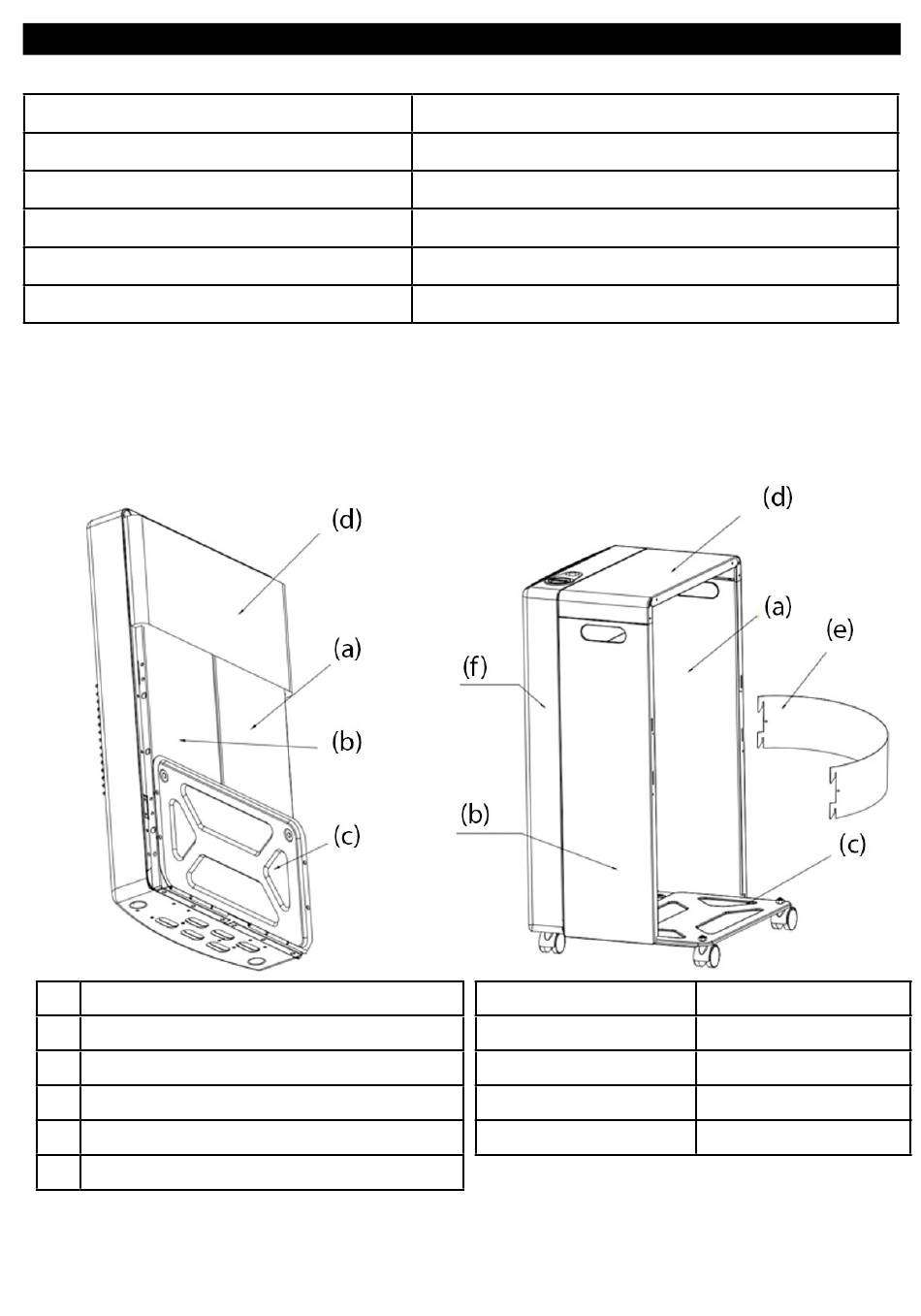 (d)
(a)
(b)
(c)

(d)
(a)
(e)
(f)
(b)
(c)